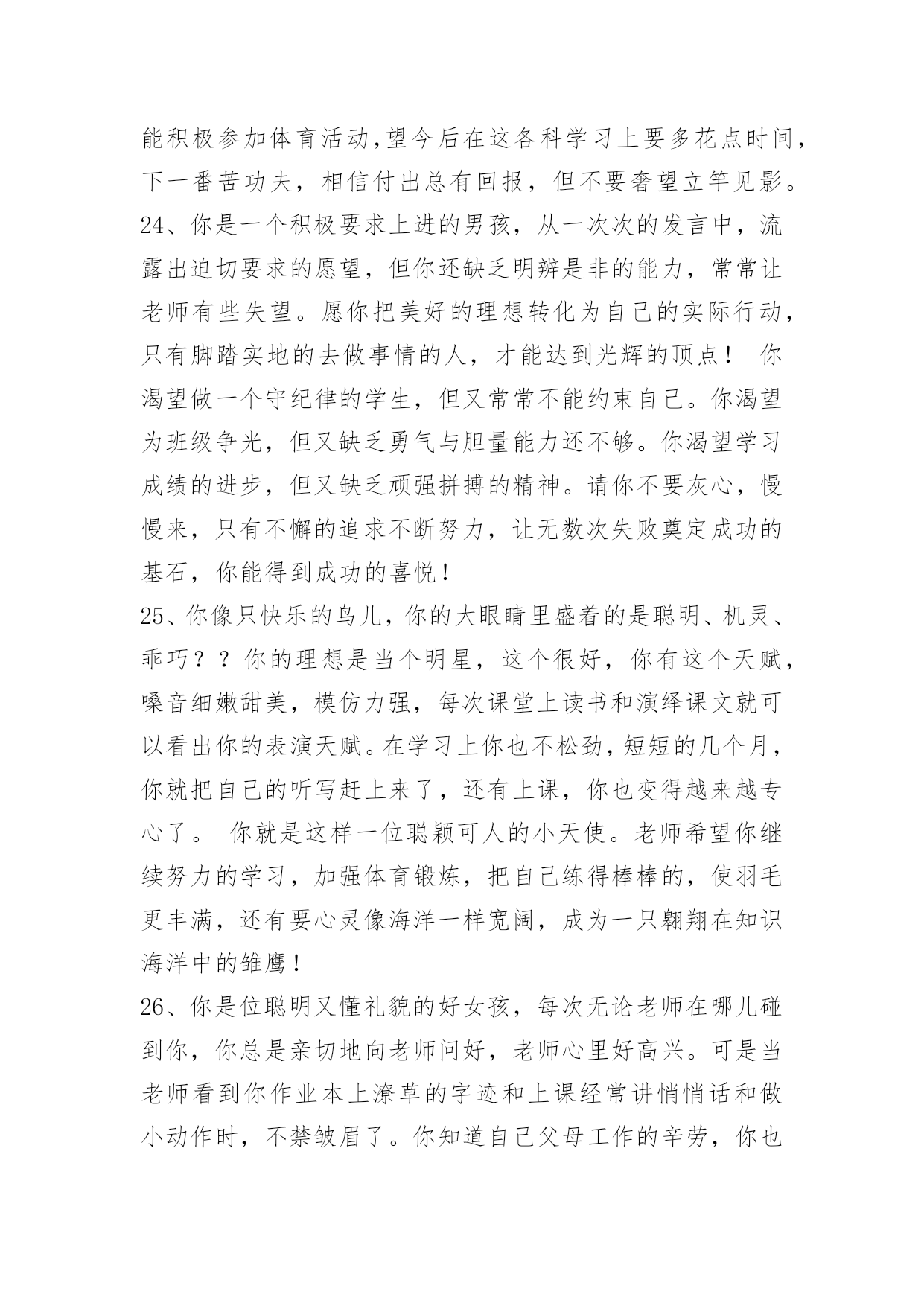 能积极参加体育活动,望今后在这各科学习上要多花点时间,下一番苦功夫，相信付出总有回报，但不要奢望立竿见影。
24、你是一个积极要求上进的男孩，从一次次的发言中，流露出迫切要求的愿望，但你还缺乏明辨是非的能力，常常让老师有些失望。愿你把美好的理想转化为自己的实际行动,只有脚踏实地的去做事情的人，才能达到光辉的顶点！ 你渴望做一个守纪律的学生，但又常常不能约束自己。你渴望为班级争光，但又缺乏勇气与胆量能力还不够。你渴望学习成绩的进步，但又缺乏顽强拼搏的精神。请你不要灰心，慢慢来，只有不懈的追求不断努力，让无数次失败奠定成功的基石，你能得到成功的喜悦！
25、你像只快乐的鸟儿，你的大眼睛里盛着的是聪明、机灵、乖巧？？你的理想是当个明星，这个很好，你有这个天赋，嗓音细嫩甜美，模仿力强，每次课堂上读书和演绎课文就可以看出你的表演天赋。在学习上你也不松劲，短短的几个月，你就把自己的听写赶上来了，还有上课，你也变得越来越专心了。 你就是这样一位聪颖可人的小天使。老师希望你继续努力的学习，加强体育锻炼，把自己练得棒棒的，使羽毛更丰满，还有要心灵像海洋一样宽阔，成为一只翱翔在知识海洋中的雏鹰！
26、你是位聪明又懂礼貌的好女孩，每次无论老师在哪儿碰到你，你总是亲切地向老师问好，老师心里好高兴。可是当老师看到你作业本上潦草的字迹和上课经常讲悄悄话和做小动作时，不禁皱眉了。你知道自己父母工作的辛劳，你也